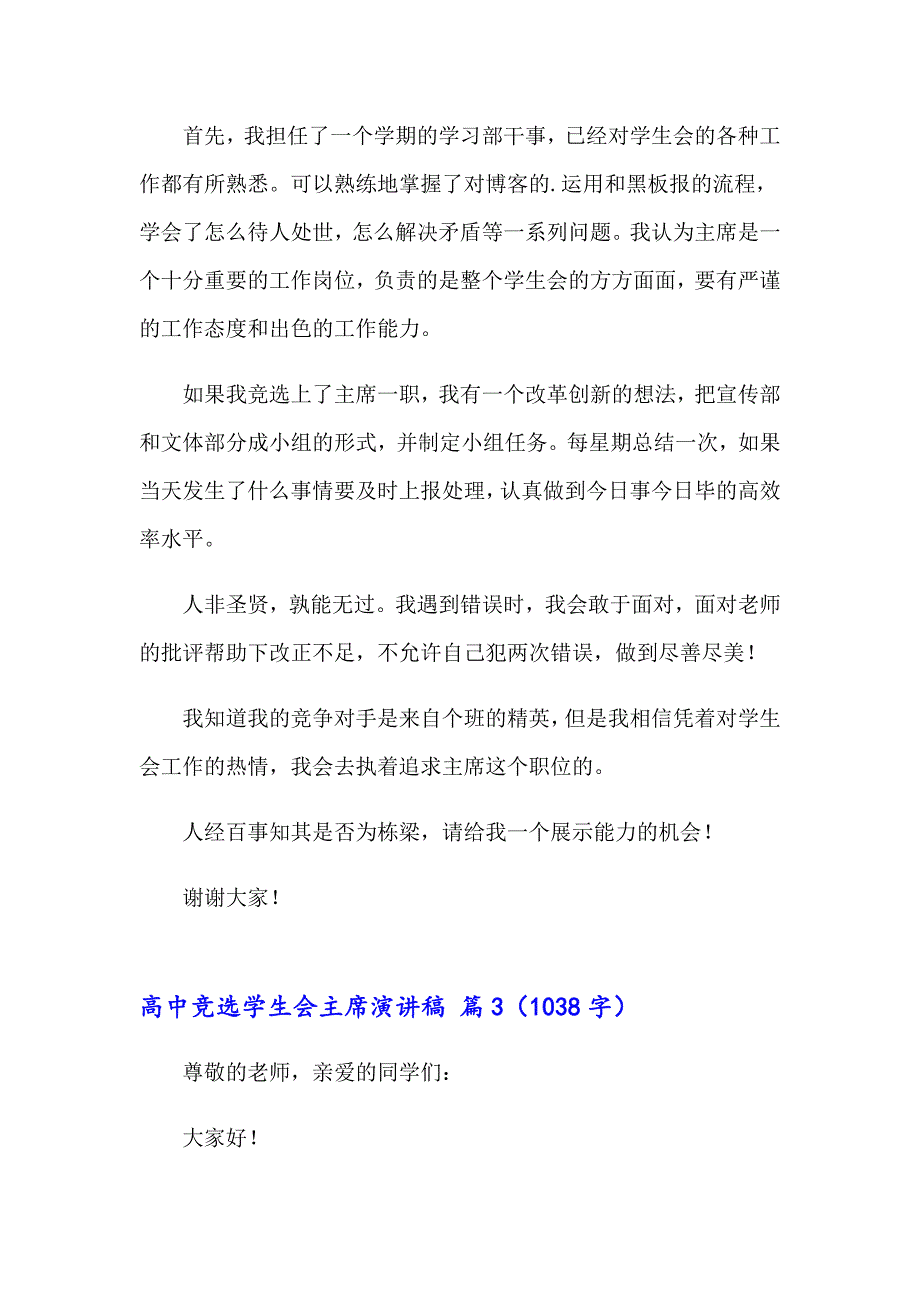 首先，我担任了一个学期的学习部干事，已经对学生会的各种工作都有所熟悉。可以熟练地掌握了对博客的.运用和黑板报的流程，学会了怎么待人处世，怎么解决矛盾等一系列问题。我认为主席是一个十分重要的工作岗位，负责的是整个学生会的方方面面，要有严谨的工作态度和出色的工作能力。

如果我竞选上了主席一职，我有一个改革创新的想法，把宣传部和文体部分成小组的形式，并制定小组任务。每星期总结一次，如果当天发生了什么事情要及时上报处理，认真做到今日事今日毕的高效率水平。

人非圣贤，孰能无过。我遇到错误时，我会敢于面对，面对老师的批评帮助下改正不足，不允许自己犯两次错误，做到尽善尽美！

我知道我的竞争对手是来自个班的精英，但是我相信凭着对学生会工作的热情，我会去执着追求主席这个职位的。

人经百事知其是否为栋梁，请给我一个展示能力的机会！

谢谢大家！

高中竞选学生会主席演讲稿 篇3（1038字）

尊敬的老师，亲爱的同学们：

大家好！